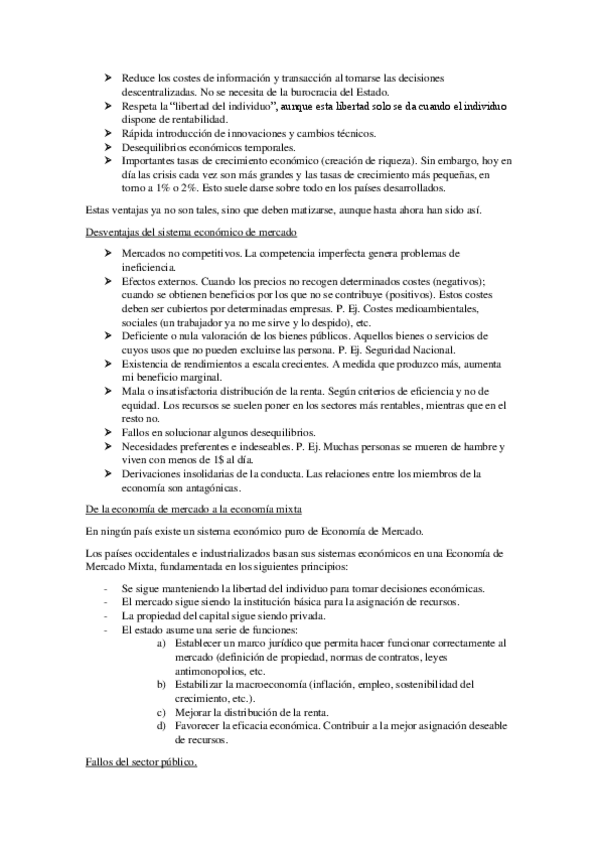 ➤ Reduce los costes de información y transacción al tomarse las decisiones descentralizadas. No se necesita de la burocracia del Estado.
➤ Respeta la “libertad del individuo”, aunque esta libertad solo se da cuando el individuo dispone de rentabilidad.
➤ Rápida introducción de innovaciones y cambios técnicos.
➤ Desequilibrios económicos temporales.
➤ Importantes tasas de crecimiento económico (creación de riqueza). Sin embargo, hoy en día las crisis cada vez son más grandes y las tasas de crecimiento más pequeñas, en torno a 1% o 2%. Esto suele darse sobre todo en los países desarrollados.

Estas ventajas ya no son tales, sino que deben matizarse, aunque hasta ahora han sido así.

Desventajas del sistema económico de mercado

➤ Mercados no competitivos. La competencia imperfecta genera problemas de ineficiencia.
➤ Efectos externos. Cuando los precios no recogen determinados costes (negativos); cuando se obtienen beneficios por los que no se contribuye (positivos). Estos costes deben ser cubiertos por determinadas empresas. P. Ej. Costes medioambientales, sociales (un trabajador ya no me sirve y lo despido), etc.
➤ Deficiente o nula valoración de los bienes públicos. Aquellos bienes o servicios de cuyos usos que no pueden excluirse las persona. P. Ej. Seguridad Nacional.
➤ Existencia de rendimientos a escala crecientes. A medida que produzco más, aumenta mi beneficio marginal.
➤ Mala o insatisfactoria distribución de la renta. Según criterios de eficiencia y no de equidad. Los recursos se suelen poner en los sectores más rentables, mientras que en el resto no.
➤ Fallos en solucionar algunos desequilibrios.
➤ Necesidades preferentes e indeseables. P. Ej. Muchas personas se mueren de hambre y viven con menos de 1$ al día.
➤ Derivaciones insolidarias de la conducta. Las relaciones entre los miembros de la economía son antagónicas.

De la economía de mercado a la economía mixta

En ningún país existe un sistema económico puro de Economía de Mercado.

Los países occidentales e industrializados basan sus sistemas económicos en una Economía de Mercado Mixta, fundamentada en los siguientes principios:

- Se sigue manteniendo la libertad del individuo para tomar decisiones económicas.
- El mercado sigue siendo la institución básica para la asignación de recursos.
- La propiedad del capital sigue siendo privada.
- El estado asume una serie de funciones:
a) Establecer un marco jurídico que permita hacer funcionar correctamente al mercado (definición de propiedad, normas de contratos, leyes antimonopolios, etc.
b) Estabilizar la macroeconomía (inflación, empleo, sostenibilidad del crecimiento, etc.).
c) Mejorar la distribución de la renta.
d) Favorecer la eficacia económica. Contribuir a la mejor asignación deseable de recursos.

Fallos del sector público.